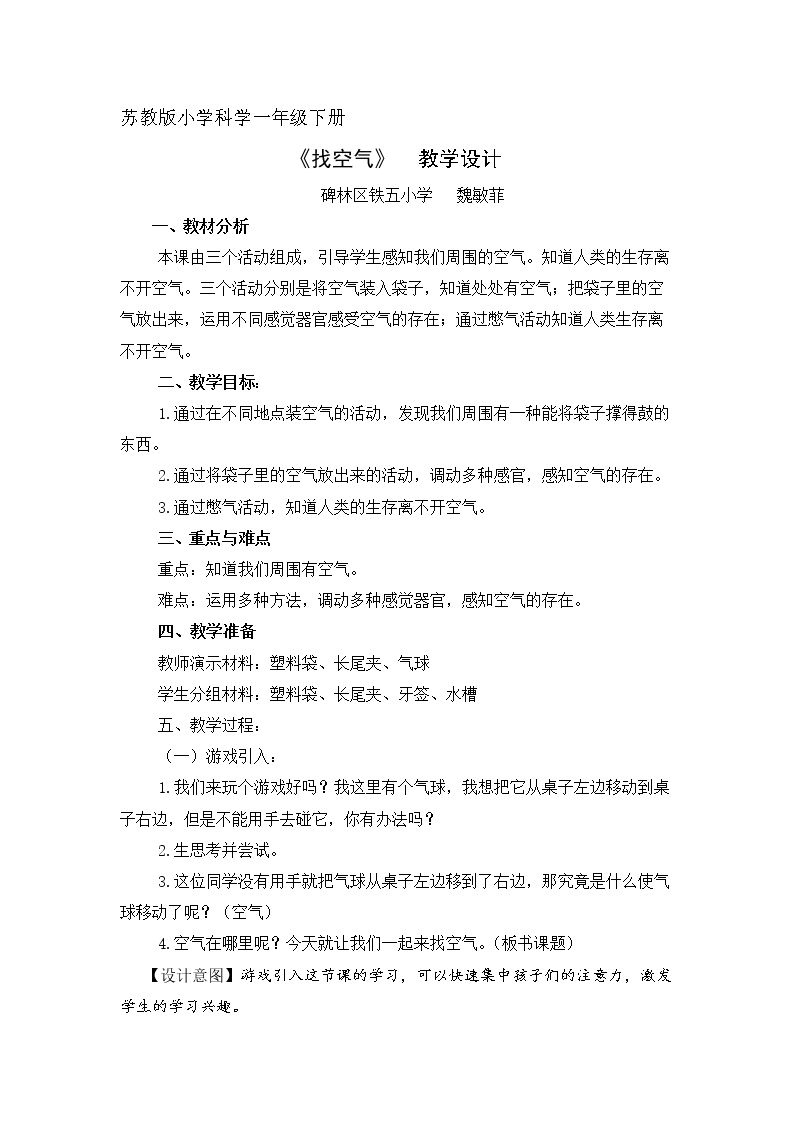 苏教版小学科学一年级下册

《找空气》 教学设计

碑林区铁五小学 魏敏菲

一、教材分析

本课由三个活动组成，引导学生感知我们周围的空气。知道人类的生存离不开空气。三个活动分别是将空气装入袋子，知道处处有空气；把袋子里的空气放出来，运用不同感觉器官感受空气的存在；通过憋气活动知道人类生存离不开空气。

二、教学目标:

1.通过在不同地点装空气的活动，发现我们周围有一种能将袋子撑得鼓的东西。

2.通过将袋子里的空气放出来的活动，调动多种感官，感知空气的存在。

3.通过憋气活动，知道人类的生存离不开空气。

三、重点与难点

重点：知道我们周围有空气。

难点：运用多种方法，调动多种感觉器官，感知空气的存在。

四、教学准备

教师演示材料：塑料袋、长尾夹、气球

学生分组材料：塑料袋、长尾夹、牙签、水槽

五、教学过程：

（一）游戏引入：

1.我们来玩个游戏好吗？我这里有个气球，我想把它从桌子左边移动到桌子右边，但是不能用手去碰它，你有办法吗？

2.生思考并尝试。

3.这位同学没有用手就把气球从桌子左边移到了右边，那究竟是什么使气球移动了呢？（空气）

4.空气在哪里呢？今天就让我们一起来找空气。（板书课题）

【设计意图】游戏引入这节课的学习，可以快速集中孩子们的注意力，激发学生的学习兴趣。